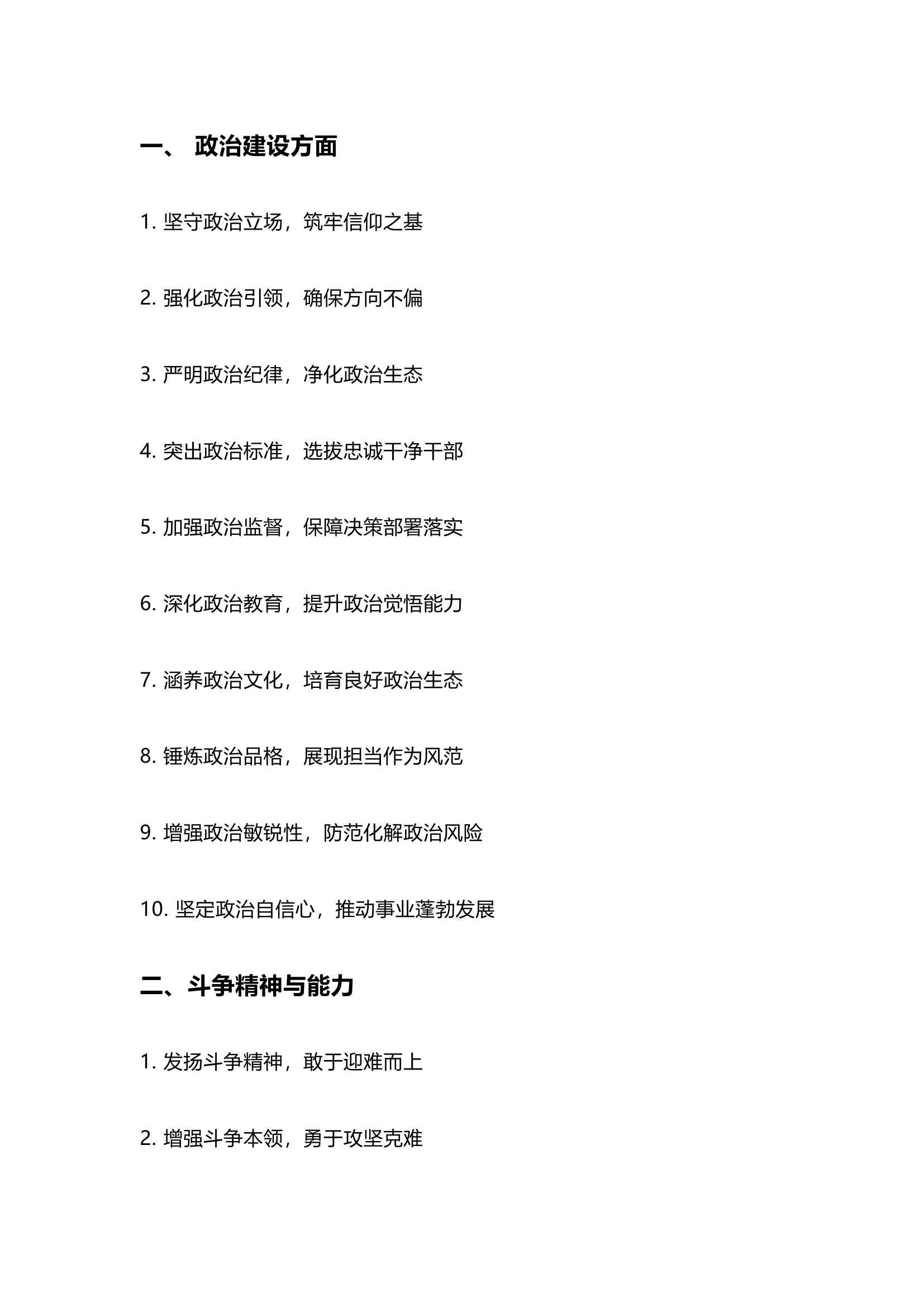 一、 政治建设方面

1. 坚守政治立场，筑牢信仰之基

2. 强化政治引领，确保方向不偏

3. 严明政治纪律，净化政治生态

4. 突出政治标准，选拔忠诚干净干部

5. 加强政治监督，保障决策部署落实

6. 深化政治教育，提升政治觉悟能力

7. 涵养政治文化，培育良好政治生态

8. 锤炼政治品格，展现担当作为风范

9. 增强政治敏锐性，防范化解政治风险

10. 坚定政治自信心，推动事业蓬勃发展

二、斗争精神与能力

1. 发扬斗争精神，敢于迎难而上

2. 增强斗争本领，勇于攻坚克难